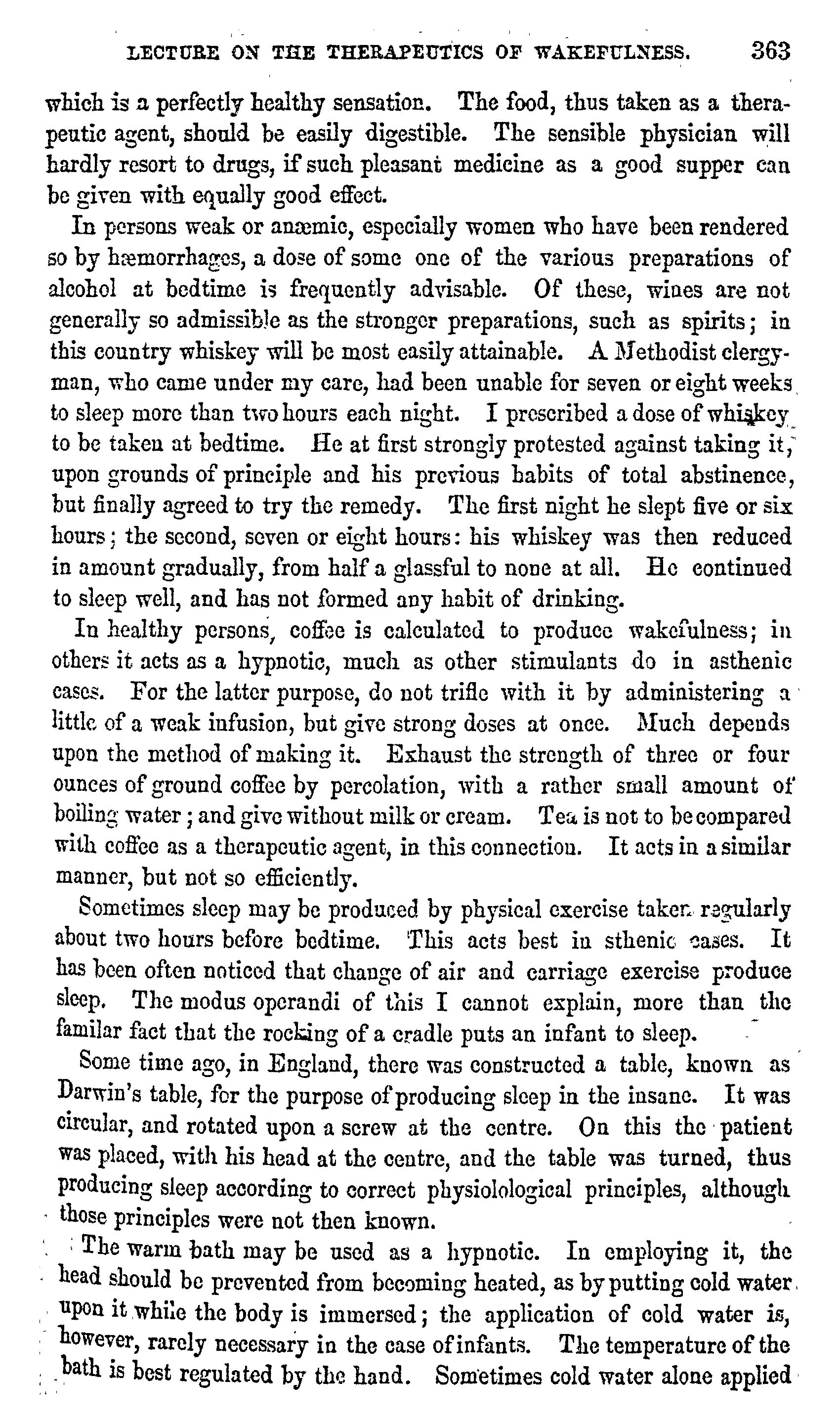 LECTURE ON THE THERAPEUTICS OF WAKEFULNESS. 363

which is a perfectly healthy sensation. The food, thus taken as a therapeutic agent, should be easily digestible. The sensible physician will hardly resort to drugs, if such pleasant medicine as a good supper can be given with equally good effect.

In persons weak or anæmic, especially women who have been rendered so by hæmorrhages, a dose of some one of the various preparations of alcohol at bedtime is frequently advisable. Of these, wines are not generally so admissible as the stronger preparations, such as spirits; in this country whiskey will be most easily attainable. A Methodist clergyman, who came under my care, had been unable for seven or eight weeks to sleep more than two hours each night. I prescribed a dose of whiskey to be taken at bedtime. He at first strongly protested against taking it, upon grounds of principle and his previous habits of total abstinence, but finally agreed to try the remedy. The first night he slept five or six hours; the second, seven or eight hours: his whiskey was then reduced in amount gradually, from half a glassful to none at all. He continued to sleep well, and has not formed any habit of drinking.

In healthy persons, coffee is calculated to produce wakefulness; in others it acts as a hypnotic, much as other stimulants do in asthenic cases. For the latter purpose, do not trifle with it by administering a little of a weak infusion, but give strong doses at once. Much depends upon the method of making it. Exhaust the strength of three or four ounces of ground coffee by percolation, with a rather small amount of boiling water; and give without milk or cream. Tea is not to be compared with coffee as a therapeutic agent, in this connection. It acts in a similar manner, but not so efficiently.

Sometimes sleep may be produced by physical exercise taken regularly about two hours before bedtime. This acts best in sthenic cases. It has been often noticed that change of air and carriage exercise produce sleep. The modus operandi of this I cannot explain, more than the familar fact that the rocking of a cradle puts an infant to sleep.

Some time ago, in England, there was constructed a table, known as Darwin's table, for the purpose of producing sleep in the insane. It was circular, and rotated upon a screw at the centre. On this the patient was placed, with his head at the centre, and the table was turned, thus producing sleep according to correct physiolological principles, although those principles were not then known.

The warm bath may be used as a hypnotic. In employing it, the head should be prevented from becoming heated, as by putting cold water upon it while the body is immersed; the application of cold water is, however, rarely necessary in the case of infants. The temperature of the bath is best regulated by the hand. Sometimes cold water alone applied